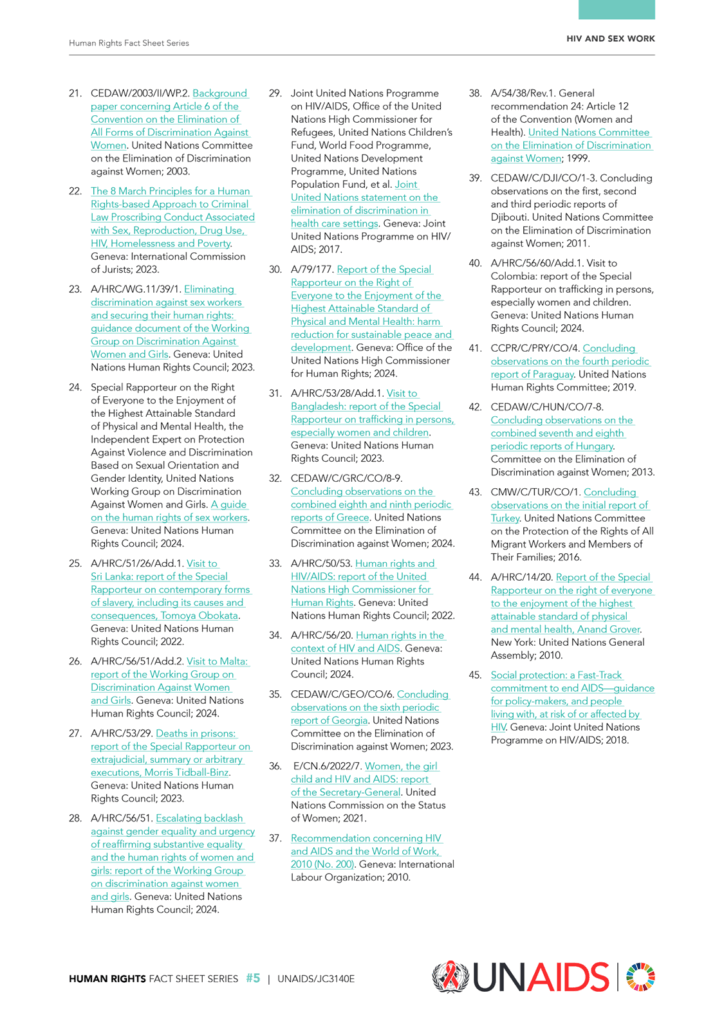 Human Rights Fact Sheet Series

HIV AND SEX WORK

21. CEDAW/2003/II/WP.2. Background paper concerning Article 6 of the Convention on the Elimination of All Forms of Discrimination Against Women. United Nations Committee on the Elimination of Discrimination against Women; 2003.

22. The 8 March Principles for a Human Rights-based Approach to Criminal Law Proscribing Conduct Associated with Sex, Reproduction, Drug Use, HIV, Homelessness and Poverty. Geneva: International Commission of Jurists; 2023.

23. A/HRC/WG.11/39/1. Eliminating discrimination against sex workers and securing their human rights: guidance document of the Working Group on Discrimination Against Women and Girls. Geneva: United Nations Human Rights Council; 2023.

24. Special Rapporteur on the Right of Everyone to the Enjoyment of the Highest Attainable Standard of Physical and Mental Health, the Independent Expert on Protection Against Violence and Discrimination Based on Sexual Orientation and Gender Identity, United Nations Working Group on Discrimination Against Women and Girls. A guide on the human rights of sex workers. Geneva: United Nations Human Rights Council; 2024.

25. A/HRC/51/26/Add.1. Visit to Sri Lanka: report of the Special Rapporteur on contemporary forms of slavery, including its causes and consequences, Tomoya Obokata. Geneva: United Nations Human Rights Council; 2022.

26. A/HRC/56/51/Add.2. Visit to Malta: report of the Working Group on Discrimination Against Women and Girls. Geneva: United Nations Human Rights Council; 2024.

27. A/HRC/53/29. Deaths in prisons: report of the Special Rapporteur on extrajudicial, summary or arbitrary executions, Morris Tidball-Binz. Geneva: United Nations Human Rights Council; 2023.

28. A/HRC/56/51. Escalating backlash against gender equality and urgency of reaffirming substantive equality and the human rights of women and girls: report of the Working Group on discrimination against women and girls. Geneva: United Nations Human Rights Council; 2024.

29. Joint United Nations Programme on HIV/AIDS, Office of the United Nations High Commissioner for Refugees, United Nations Children's Fund, World Food Programme, United Nations Development Programme, United Nations Population Fund, et al. Joint United Nations statement on the elimination of discrimination in health care settings. Geneva: Joint United Nations Programme on HIV/AIDS; 2017.

30. A/79/177. Report of the Special Rapporteur on the Right of Everyone to the Enjoyment of the Highest Attainable Standard of Physical and Mental Health: harm reduction for sustainable peace and development. Geneva: Office of the United Nations High Commissioner for Human Rights; 2024.

31. A/HRC/53/28/Add.1. Visit to Bangladesh: report of the Special Rapporteur on trafficking in persons, especially women and children. Geneva: United Nations Human Rights Council; 2023.

32. CEDAW/C/GRC/CO/8-9. Concluding observations on the combined eighth and ninth periodic reports of Greece. United Nations Committee on the Elimination of Discrimination against Women; 2024.

33. A/HRC/50/53. Human rights and HIV/AIDS: report of the United Nations High Commissioner for Human Rights. Geneva: United Nations Human Rights Council; 2022.

34. A/HRC/56/20. Human rights in the context of HIV and AIDS. Geneva: United Nations Human Rights Council; 2024.

35. CEDAW/C/GEO/CO/6. Concluding observations on the sixth periodic report of Georgia. United Nations Committee on the Elimination of Discrimination against Women; 2023.

36. E/CN.6/2022/7. Women, the girl child and HIV and AIDS: report of the Secretary-General. United Nations Commission on the Status of Women; 2021.

37. Recommendation concerning HIV and AIDS and the World of Work, 2010 (No. 200). Geneva: International Labour Organization; 2010.

38. A/54/38/Rev.1. General recommendation 24: Article 12 of the Convention (Women and Health). United Nations Committee on the Elimination of Discrimination against Women; 1999.

39. CEDAW/C/DJI/CO/1-3. Concluding observations on the first, second and third periodic reports of Djibouti. United Nations Committee on the Elimination of Discrimination against Women; 2011.

40. A/HRC/56/60/Add.1. Visit to Colombia: report of the Special Rapporteur on trafficking in persons, especially women and children. Geneva: United Nations Human Rights Council; 2024.

41. CCPR/C/PRY/CO/4. Concluding observations on the fourth periodic report of Paraguay. United Nations Human Rights Committee; 2019.

42. CEDAW/C/HUN/CO/7-8. Concluding observations on the combined seventh and eighth periodic reports of Hungary. Committee on the Elimination of Discrimination against Women; 2013.

43. CMW/C/TUR/CO/1. Concluding observations on the initial report of Turkey. United Nations Committee on the Protection of the Rights of All Migrant Workers and Members of Their Families; 2016.

44. A/HRC/14/20. Report of the Special Rapporteur on the right of everyone to the enjoyment of the highest attainable standard of physical and mental health, Anand Grover. New York: United Nations General Assembly; 2010.

45. Social protection: a Fast-Track commitment to end AIDS—guidance for policy-makers, and people living with, at risk of or affected by HIV. Geneva: Joint United Nations Programme on HIV/AIDS; 2018.

HUMAN RIGHTS FACT SHEET SERIES #5 | UNAIDS/JC3140E

UNAIDS